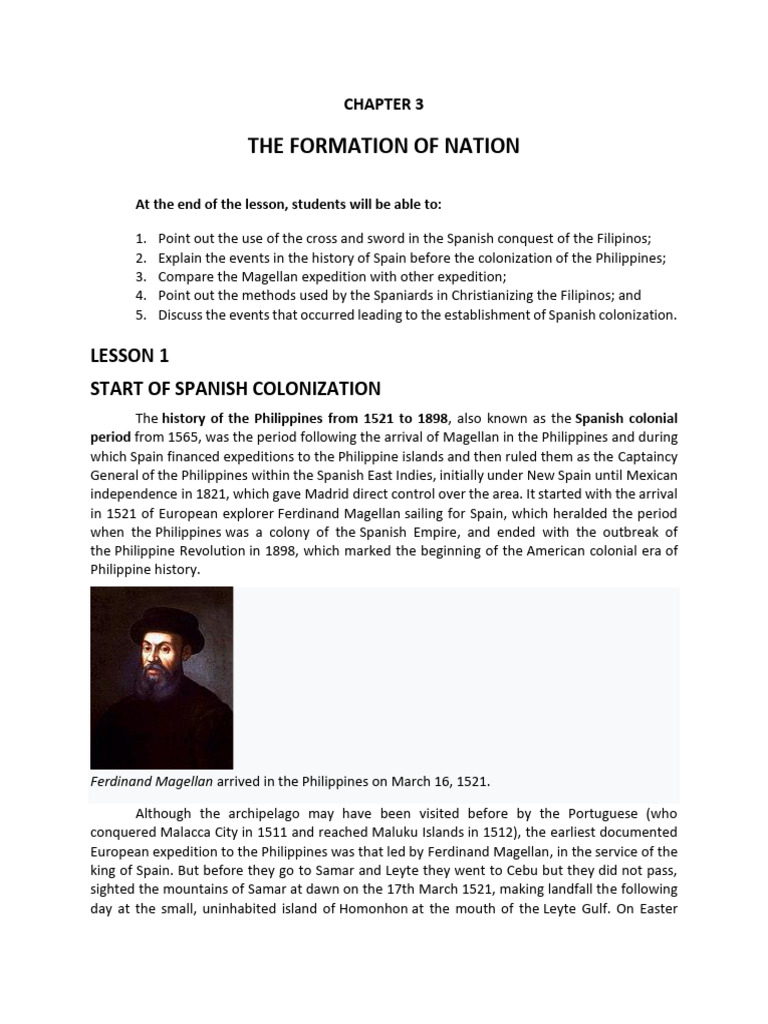 CHAPTER 3

THE FORMATION OF NATION

At the end of the lesson, students will be able to:

1. Point out the use of the cross and sword in the Spanish conquest of the Filipinos;
2. Explain the events in the history of Spain before the colonization of the Philippines;
3. Compare the Magellan expedition with other expedition;
4. Point out the methods used by the Spaniards in Christianizing the Filipinos; and
5. Discuss the events that occurred leading to the establishment of Spanish colonization.

LESSON 1

START OF SPANISH COLONIZATION

The history of the Philippines from 1521 to 1898, also known as the Spanish colonial period from 1565, was the period following the arrival of Magellan in the Philippines and during which Spain financed expeditions to the Philippine islands and then ruled them as the Captaincy General of the Philippines within the Spanish East Indies, initially under New Spain until Mexican independence in 1821, which gave Madrid direct control over the area. It started with the arrival in 1521 of European explorer Ferdinand Magellan sailing for Spain, which heralded the period when the Philippines was a colony of the Spanish Empire, and ended with the outbreak of the Philippine Revolution in 1898, which marked the beginning of the American colonial era of Philippine history.

Ferdinand Magellan arrived in the Philippines on March 16, 1521.

Although the archipelago may have been visited before by the Portuguese (who conquered Malacca City in 1511 and reached Maluku Islands in 1512), the earliest documented European expedition to the Philippines was that led by Ferdinand Magellan, in the service of the king of Spain. But before they go to Samar and Leyte they went to Cebu but they did not pass, sighted the mountains of Samar at dawn on the 17th March 1521, making landfall the following day at the small, uninhabited island of Homonhon at the mouth of the Leyte Gulf. On Easter